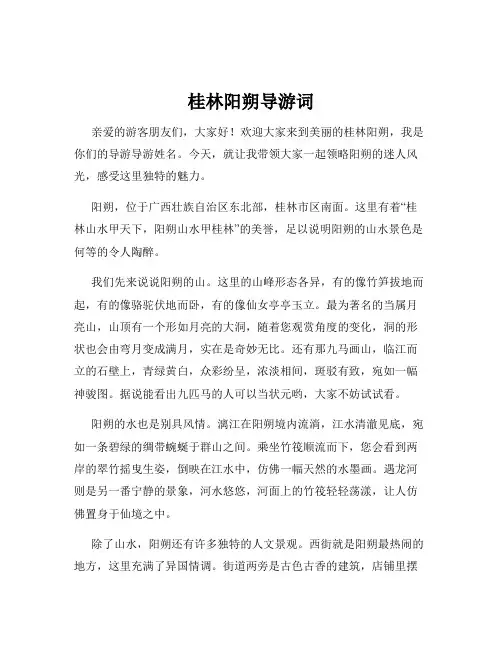 桂林阳朔导游词

亲爱的游客朋友们，大家好！欢迎大家来到美丽的桂林阳朔，我是你们的导游导游姓名。今天，就让我带领大家一起领略阳朔的迷人风光，感受这里独特的魅力。

阳朔，位于广西壮族自治区东北部，桂林市区南面。这里有着“桂林山水甲天下，阳朔山水甲桂林”的美誉，足以说明阳朔的山水景色是何等的令人陶醉。

我们先来说说阳朔的山。这里的山峰形态各异，有的像竹笋拔地而起，有的像骆驼伏地而卧，有的像仙女亭亭玉立。最为著名的当属月亮山，山顶有一个形如月亮的大洞，随着您观赏角度的变化，洞的形状也会由弯月变成满月，实在是奇妙无比。还有那九马画山，临江而立的石壁上，青绿黄白，众彩纷呈，浓淡相间，斑驳有致，宛如一幅神骏图。据说能看出九匹马的人可以当状元哟，大家不妨试试看。

阳朔的水也是别具风情。漓江在阳朔境内流淌，江水清澈见底，宛如一条碧绿的绸带蜿蜒于群山之间。乘坐竹筏顺流而下，您会看到两岸的翠竹摇曳生姿，倒映在江水中，仿佛一幅天然的水墨画。遇龙河则是另一番宁静的景象，河水悠悠，河面上的竹筏轻轻荡漾，让人仿佛置身于仙境之中。

除了山水，阳朔还有许多独特的人文景观。西街就是阳朔最热闹的地方，这里充满了异国情调。街道两旁是古色古香的建筑，店铺里摆